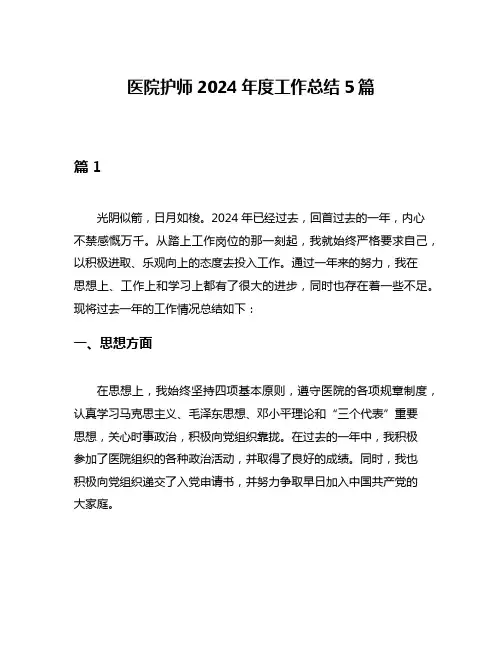 医院护师 2024 年度工作总结 5 篇

篇 1

光阴似箭，日月如梭。2024 年已经过去，回首过去的一年，内心不禁感慨万千。从踏上工作岗位的那一刻起，我就始终严格要求自己，以积极进取、乐观向上的态度去投入工作。通过一年来的努力，我在思想上、工作上和学习上都有了很大的进步，同时也存在着一些不足。现将过去一年的工作情况总结如下：

一、思想方面

在思想上，我始终坚持四项基本原则，遵守医院的各项规章制度，认真学习马克思主义、毛泽东思想、邓小平理论和“三个代表”重要思想，关心时事政治，积极向党组织靠拢。在过去的一年中，我积极参加了医院组织的各种政治活动，并取得了良好的成绩。同时，我也积极向党组织递交了入党申请书，并努力争取早日加入中国共产党的大家庭。